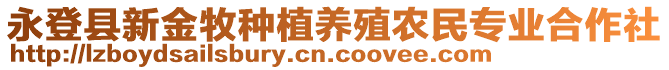 永登县新金牧种植养殖农民专业合作社
http://lzboydsailsbury.cn.coovee.com